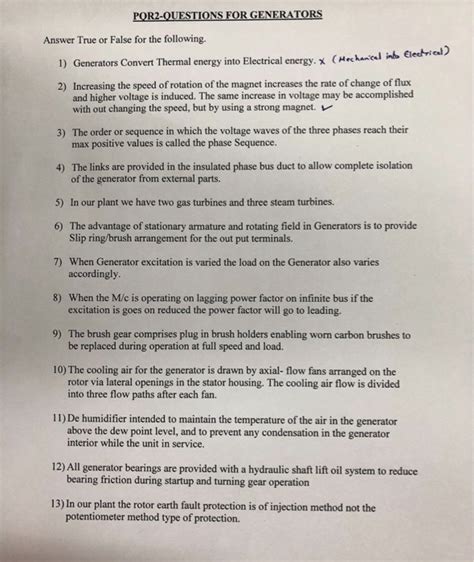 PQR2-QUESTIONS FOR GENERATORS

Answer True or False for the following.

1) Generators Convert Thermal energy into Electrical energy. x (Mechanical into Electrical)

2) Increasing the speed of rotation of the magnet increases the rate of change of flux and higher voltage is induced. The same increase in voltage may be accomplished with out changing the speed, but by using a strong magnet. ✓

3) The order or sequence in which the voltage waves of the three phases reach their max positive values is called the phase Sequence.

4) The links are provided in the insulated phase bus duct to allow complete isolation of the generator from external parts.

5) In our plant we have two gas turbines and three steam turbines.

6) The advantage of stationary armature and rotating field in Generators is to provide Slip ring/brush arrangement for the out put terminals.

7) When Generator excitation is varied the load on the Generator also varies accordingly.

8) When the M/c is operating on lagging power factor on infinite bus if the excitation is goes on reduced the power factor will go to leading.

9) The brush gear comprises plug in brush holders enabling worn carbon brushes to be replaced during operation at full speed and load.

10) The cooling air for the generator is drawn by axial- flow fans arranged on the rotor via lateral openings in the stator housing. The cooling air flow is divided into three flow paths after each fan.

11) De humidifier intended to maintain the temperature of the air in the generator above the dew point level, and to prevent any condensation in the generator interior while the unit in service.

12) All generator bearings are provided with a hydraulic shaft lift oil system to reduce bearing friction during startup and turning gear operation

13) In our plant the rotor earth fault protection is of injection method not the potentiometer method type of protection.